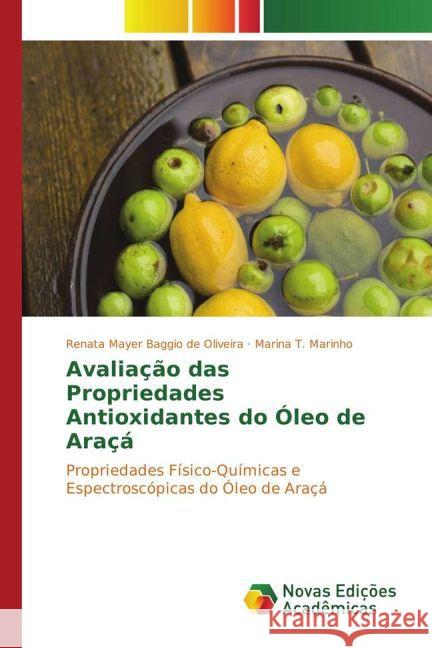 Renata Mayer Baggio de Oliveira · Marina T. Marinho

Avaliação das Propriedades Antioxidantes do Óleo de Araçá

Propriedades Físico-Químicas e Espectroscópicas do Óleo de Araçá

Novas Edições Acadêmicas